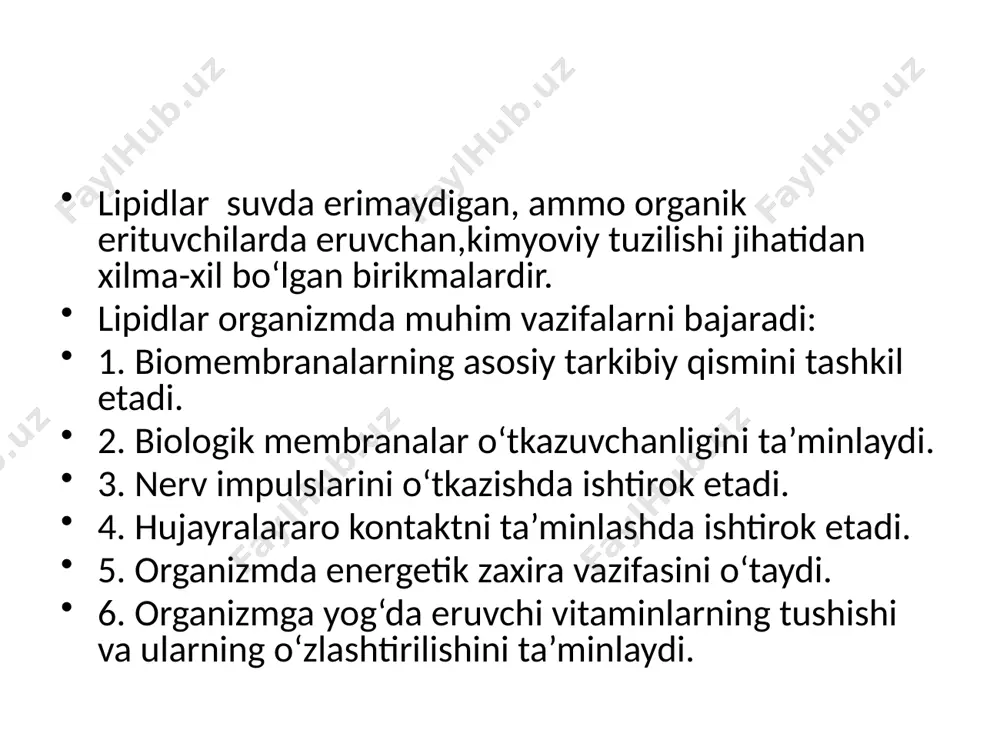 FaylHub.uz FaylHub.uz FaylHub.uz

• Lipidlar  suvda erimaydigan, ammo organik erituvchilarda eruvchan,kimyoviy tuzilishi jihatidan xilma-xil bo‘lgan birikmalardir.
• Lipidlar organizmda muhim vazifalarni bajaradi:
• 1. Biomembranalarning asosiy tarkibiy qismini tashkil etadi.
• 2. Biologik membranalar o‘tkazuvchanligini ta’minlaydi.
• 3. Nerv impulslarini o‘tkazishda ishtirok etadi.
• 4. Hujayralararo kontaktni ta’minlashda ishtirok etadi.
• 5. Organizmda energetik zaxira vazifasini o‘taydi.
• 6. Organizmga yog‘da eruvchi vitaminlarning tushishi va ularning o‘zlashtirilishini ta’minlaydi.

FaylHub.uz FaylHub.uz FaylHub.uz